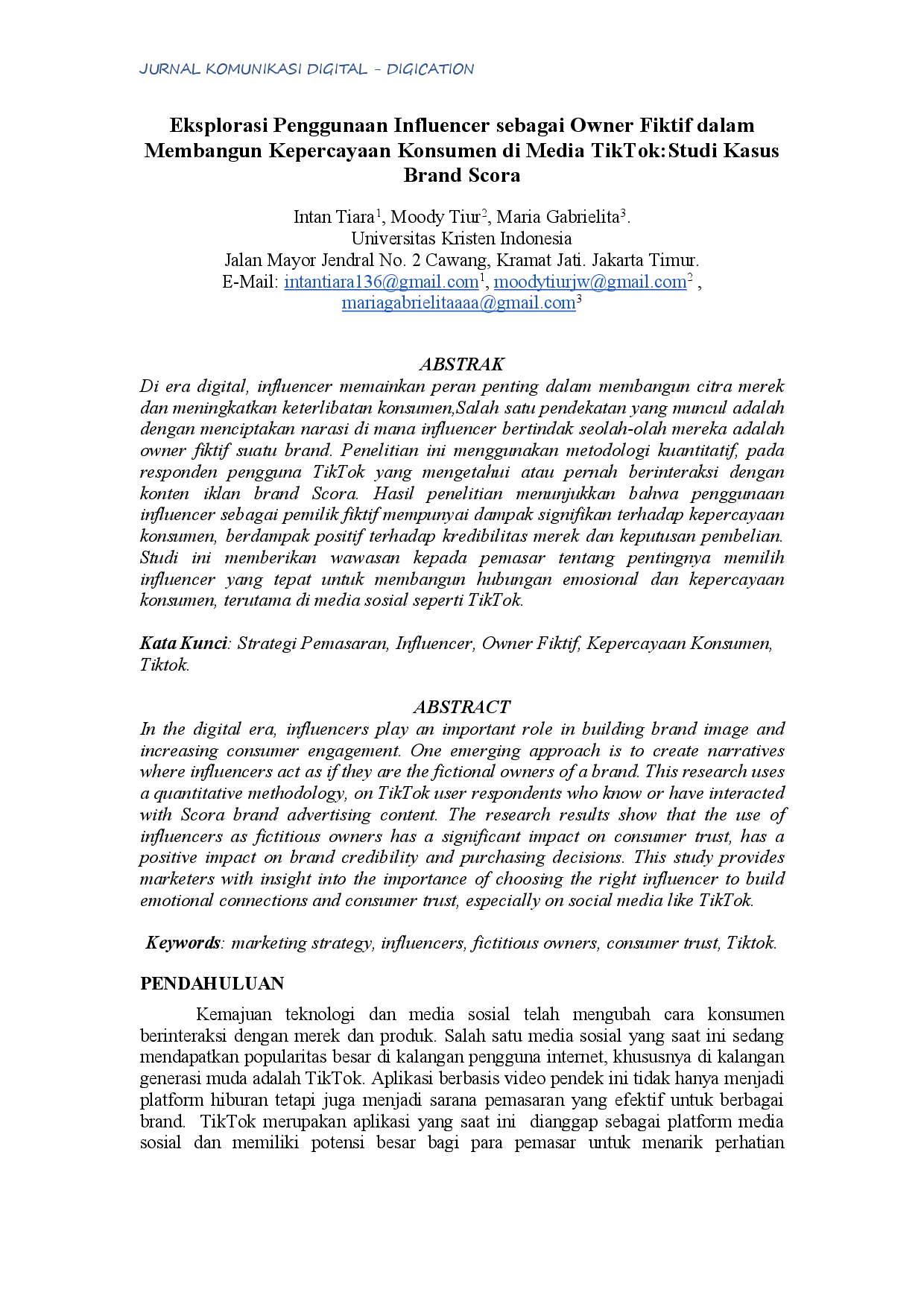 JURNAL KOMUNIKASI DIGITAL - DIGICATION

Eksplorasi Penggunaan Influencer sebagai Owner Fiktif dalam Membangun Kepercayaan Konsumen di Media TikTok:Studi Kasus Brand Scora

Intan Tiara$^{1}$, Moody Tiur$^{2}$, Maria Gabrielita$^{3}$.
Universitas Kristen Indonesia
Jalan Mayor Jendral No. 2 Cawang, Kramat Jati. Jakarta Timur.
E-Mail: intantiara136@gmail.com$^{1}$, moodytiurjw@gmail.com$^{2}$ ,
mariagabrielitaaaa@gmail.com$^{3}$

ABSTRAK

Di era digital, influencer memainkan peran penting dalam membangun citra merek dan meningkatkan keterlibatan konsumen,Salah satu pendekatan yang muncul adalah dengan menciptakan narasi di mana influencer bertindak seolah-olah mereka adalah owner fiktif suatu brand. Penelitian ini menggunakan metodologi kuantitatif, pada responden pengguna TikTok yang mengetahui atau pernah berinteraksi dengan konten iklan brand Scora. Hasil penelitian menunjukkan bahwa penggunaan influencer sebagai pemilik fiktif mempunyai dampak signifikan terhadap kepercayaan konsumen, berdampak positif terhadap kredibilitas merek dan keputusan pembelian. Studi ini memberikan wawasan kepada pemasar tentang pentingnya memilih influencer yang tepat untuk membangun hubungan emosional dan kepercayaan konsumen, terutama di media sosial seperti TikTok.

Kata Kunci: Strategi Pemasaran, Influencer, Owner Fiktif, Kepercayaan Konsumen, Tiktok.

ABSTRACT

In the digital era, influencers play an important role in building brand image and increasing consumer engagement. One emerging approach is to create narratives where influencers act as if they are the fictional owners of a brand. This research uses a quantitative methodology, on TikTok user respondents who know or have interacted with Scora brand advertising content. The research results show that the use of influencers as fictitious owners has a significant impact on consumer trust, has a positive impact on brand credibility and purchasing decisions. This study provides marketers with insight into the importance of choosing the right influencer to build emotional connections and consumer trust, especially on social media like TikTok.

Keywords: marketing strategy, influencers, fictitious owners, consumer trust, Tiktok.

PENDAHULUAN

Kemajuan teknologi dan media sosial telah mengubah cara konsumen berinteraksi dengan merek dan produk. Salah satu media sosial yang saat ini sedang mendapatkan popularitas besar di kalangan pengguna internet, khususnya di kalangan generasi muda adalah TikTok. Aplikasi berbasis video pendek ini tidak hanya menjadi platform hiburan tetapi juga menjadi sarana pemasaran yang efektif untuk berbagai brand. TikTok merupakan aplikasi yang saat ini dianggap sebagai platform media sosial dan memiliki potensi besar bagi para pemasar untuk menarik perhatian